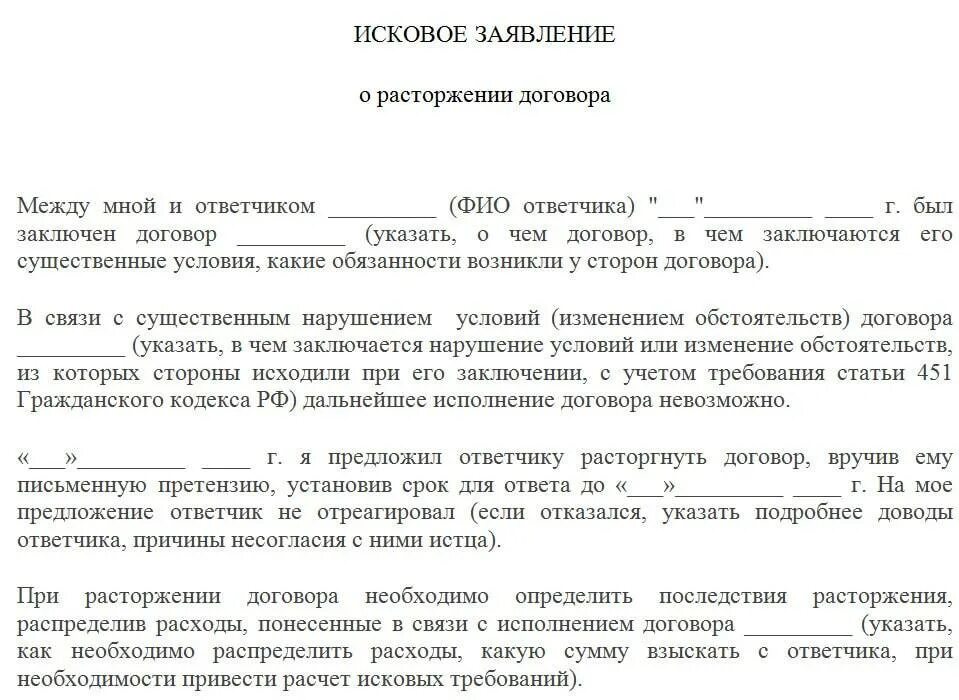 ИСКОВОЕ ЗАЯВЛЕНИЕ

о расторжении договора

Между мной и ответчиком _________ (ФИО ответчика) "___"_________ ____ г. был заключен договор _________ (указать, о чем договор, в чем заключаются его существенные условия, какие обязанности возникли у сторон договора).

В связи с существенным нарушением условий (изменением обстоятельств) договора _________ (указать, в чем заключается нарушение условий или изменение обстоятельств, из которых стороны исходили при его заключении, с учетом требования статьи 451 Гражданского кодекса РФ) дальнейшее исполнение договора невозможно.

«___»_________ ____ г. я предложил ответчику расторгнуть договор, вручив ему письменную претензию, установив срок для ответа до «___»_________ ____ г. На мое предложение ответчик не отреагировал (если отказался, указать подробнее доводы ответчика, причины несогласия с ними истца).

При расторжении договора необходимо определить последствия расторжения, распределив расходы, понесенные в связи с исполнением договора _________ (указать, как необходимо распределить расходы, какую сумму взыскать с ответчика, при необходимости привести расчет исковых требований).